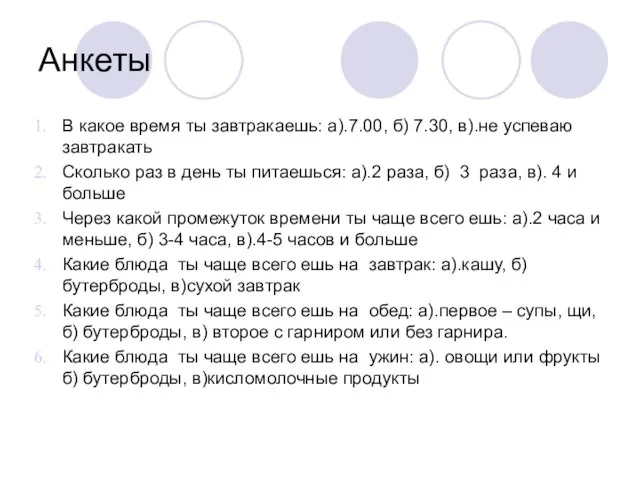 Анкеты

1. В какое время ты завтракаешь: а).7.00, б) 7.30, в).не успеваю завтракать
2. Сколько раз в день ты питаешься: а).2 раза, б) 3 раза, в). 4 и больше
3. Через какой промежуток времени ты чаще всего ешь: а).2 часа и меньше, б) 3-4 часа, в).4-5 часов и больше
4. Какие блюда ты чаще всего ешь на завтрак: а).кашу, б) бутерброды, в)сухой завтрак
5. Какие блюда ты чаще всего ешь на обед: а).первое – супы, щи, б) бутерброды, в) второе с гарниром или без гарнира.
6. Какие блюда ты чаще всего ешь на ужин: а). овощи или фрукты б) бутерброды, в)кисломолочные продукты